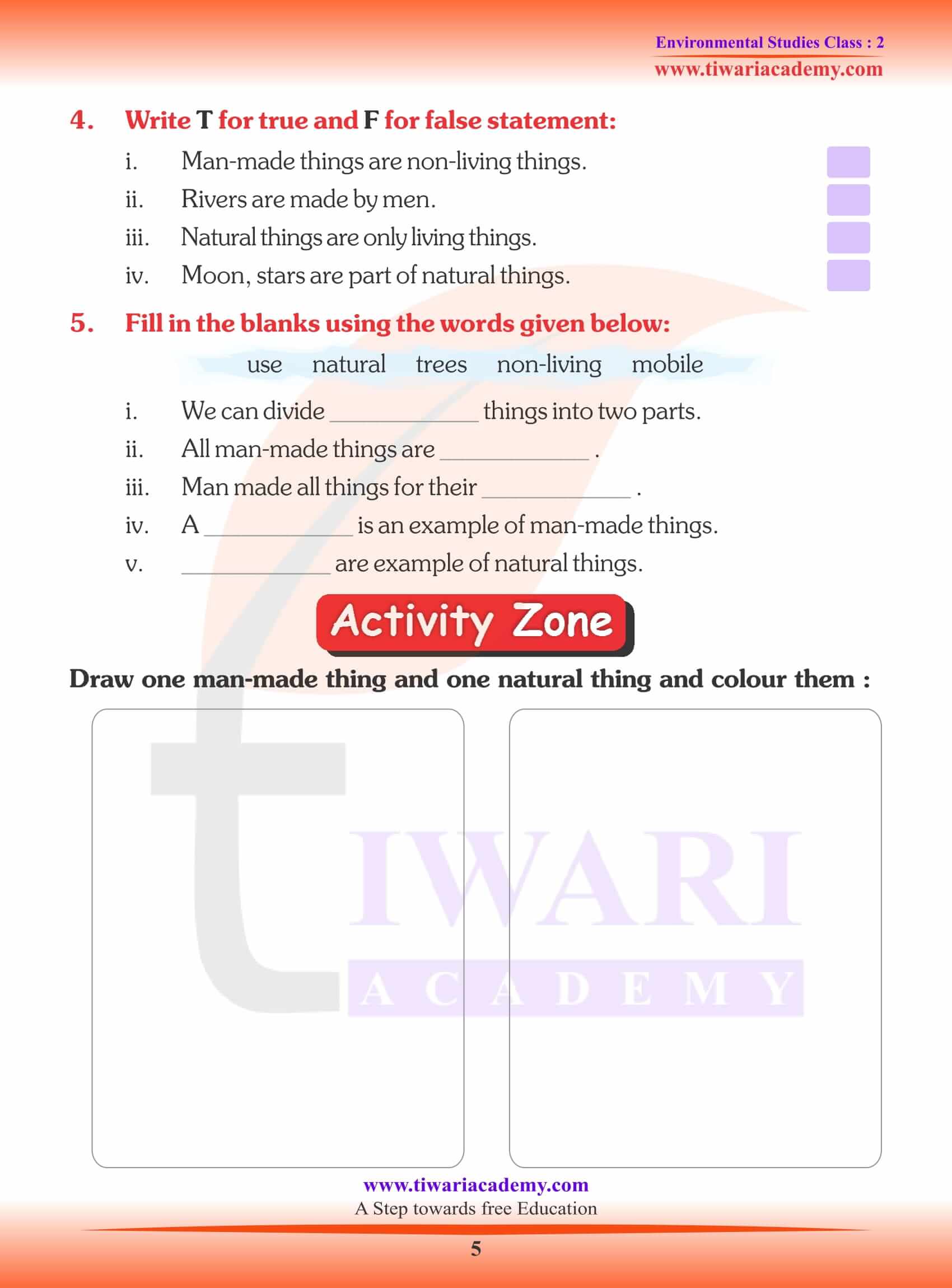 Environmental Studies Class : 2
www.tiwariacademy.com

4. Write T for true and F for false statement:

i. Man-made things are non-living things.

ii. Rivers are made by men.

iii. Natural things are only living things.

iv. Moon, stars are part of natural things.

5. Fill in the blanks using the words given below:

use natural trees non-living mobile

i. We can divide ____________ things into two parts.

ii. All man-made things are ____________ .

iii. Man made all things for their ____________ .

iv. A ____________ is an example of man-made things.

v. ____________ are example of natural things.

Activity Zone

Draw one man-made thing and one natural thing and colour them :

TIWARI
ACADEMY

www.tiwariacademy.com
A Step towards free Education

5